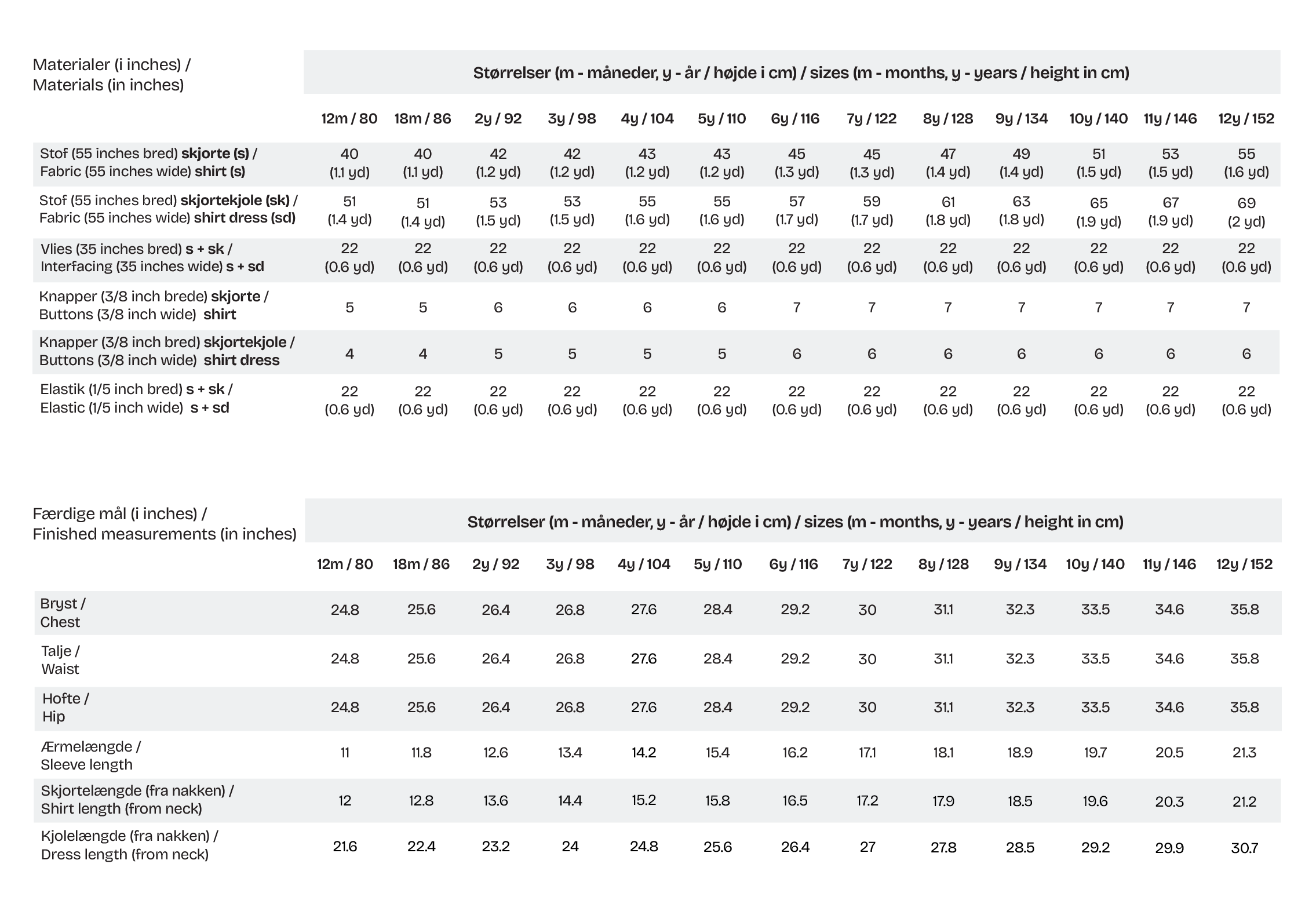 | Materialer (i inches) / Materials (in inches) | Størrelser (m - måneder, y - år / højde i cm) / sizes (m - months, y - years / height in cm) | | | | | | | | | | | | |
|---|---|---|---|---|---|---|---|---|---|---|---|---|---|
| | 12m / 80 | 18m / 86 | 2y / 92 | 3y / 98 | 4y / 104 | 5y / 110 | 6y / 116 | 7y / 122 | 8y / 128 | 9y / 134 | 10y / 140 | 11y / 146 | 12y / 152 |
| Stof (55 inches bred) skjorte (s) / Fabric (55 inches wide) shirt (s) | 40 (1.1 yd) | 40 (1.1 yd) | 42 (1.2 yd) | 42 (1.2 yd) | 43 (1.2 yd) | 43 (1.2 yd) | 45 (1.3 yd) | 45 (1.3 yd) | 47 (1.4 yd) | 49 (1.4 yd) | 51 (1.5 yd) | 53 (1.5 yd) | 55 (1.6 yd) |
| Stof (55 inches bred) skjortekjole (sk) / Fabric (55 inches wide) shirt dress (sd) | 51 (1.4 yd) | 51 (1.4 yd) | 53 (1.5 yd) | 53 (1.5 yd) | 55 (1.6 yd) | 55 (1.6 yd) | 57 (1.7 yd) | 59 (1.7 yd) | 61 (1.8 yd) | 63 (1.8 yd) | 65 (1.9 yd) | 67 (1.9 yd) | 69 (2 yd) |
| Vlies (35 inches bred) s + sk / Interfacing (35 inches wide) s + sd | 22 (0.6 yd) | 22 (0.6 yd) | 22 (0.6 yd) | 22 (0.6 yd) | 22 (0.6 yd) | 22 (0.6 yd) | 22 (0.6 yd) | 22 (0.6 yd) | 22 (0.6 yd) | 22 (0.6 yd) | 22 (0.6 yd) | 22 (0.6 yd) | 22 (0.6 yd) |
| Knapper (3/8 inch brede) skjorte / Buttons (3/8 inch wide) shirt | 5 | 5 | 6 | 6 | 6 | 6 | 7 | 7 | 7 | 7 | 7 | 7 | 7 |
| Knapper (3/8 inch bred) skjortekjole / Buttons (3/8 inch wide) shirt dress | 4 | 4 | 5 | 5 | 5 | 5 | 6 | 6 | 6 | 6 | 6 | 6 | 6 |
| Elastik (1/5 inch bred) s + sk / Elastic (1/5 inch wide) s + sd | 22 (0.6 yd) | 22 (0.6 yd) | 22 (0.6 yd) | 22 (0.6 yd) | 22 (0.6 yd) | 22 (0.6 yd) | 22 (0.6 yd) | 22 (0.6 yd) | 22 (0.6 yd) | 22 (0.6 yd) | 22 (0.6 yd) | 22 (0.6 yd) | 22 (0.6 yd) |

| Færdige mål (i inches) / Finished measurements (in inches) | Størrelser (m - måneder, y - år / højde i cm) / sizes (m - months, y - years / height in cm) | | | | | | | | | | | | |
|---|---|---|---|---|---|---|---|---|---|---|---|---|---|
| | 12m / 80 | 18m / 86 | 2y / 92 | 3y / 98 | 4y / 104 | 5y / 110 | 6y / 116 | 7y / 122 | 8y / 128 | 9y / 134 | 10y / 140 | 11y / 146 | 12y / 152 |
| Bryst / Chest | 24.8 | 25.6 | 26.4 | 26.8 | 27.6 | 28.4 | 29.2 | 30 | 31.1 | 32.3 | 33.5 | 34.6 | 35.8 |
| Talje / Waist | 24.8 | 25.6 | 26.4 | 26.8 | 27.6 | 28.4 | 29.2 | 30 | 31.1 | 32.3 | 33.5 | 34.6 | 35.8 |
| Hofte / Hip | 24.8 | 25.6 | 26.4 | 26.8 | 27.6 | 28.4 | 29.2 | 30 | 31.1 | 32.3 | 33.5 | 34.6 | 35.8 |
| Ærmelængde / Sleeve length | 11 | 11.8 | 12.6 | 13.4 | 14.2 | 15.4 | 16.2 | 17.1 | 18.1 | 18.9 | 19.7 | 20.5 | 21.3 |
| Skjortelængde (fra nakken) / Shirt length (from neck) | 12 | 12.8 | 13.6 | 14.4 | 15.2 | 15.8 | 16.5 | 17.2 | 17.9 | 18.5 | 19.6 | 20.3 | 21.2 |
| Kjolelængde (fra nakken) / Dress length (from neck) | 21.6 | 22.4 | 23.2 | 24 | 24.8 | 25.6 | 26.4 | 27 | 27.8 | 28.5 | 29.2 | 29.9 | 30.7 |